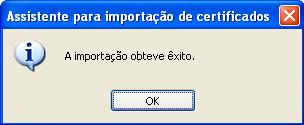 Assistente para importação de certificados

A importação obteve êxito.

OK